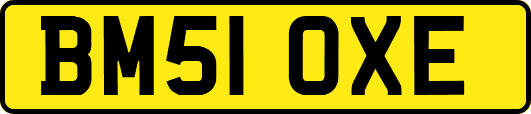 BM51 OXE